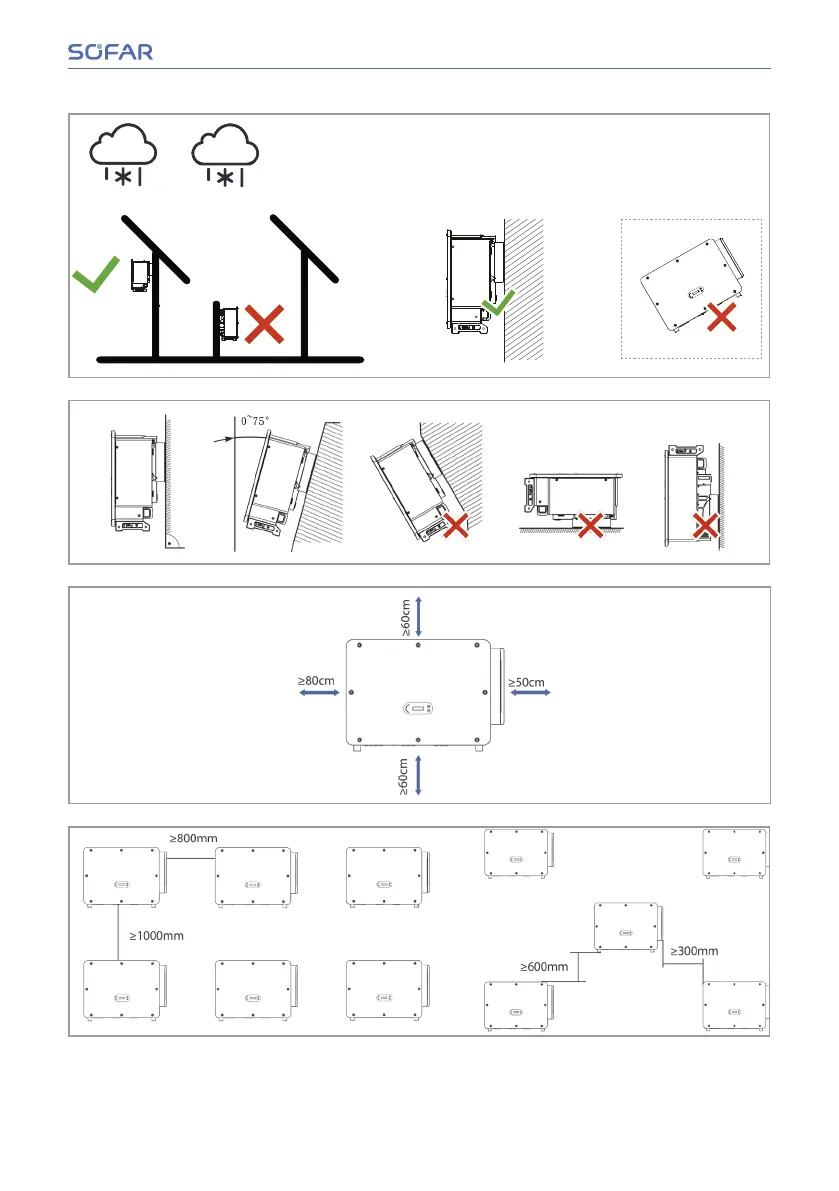 SOFAR

0~75°

≥60cm

≥80cm

≥50cm

≥60cm

≥800mm

≥1000mm

≥600mm

≥300mm